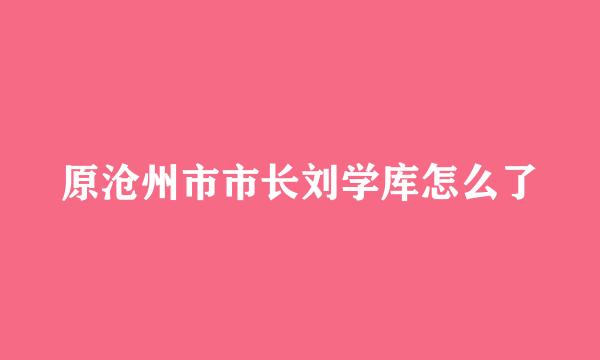 原沧州市市长刘学库怎么了